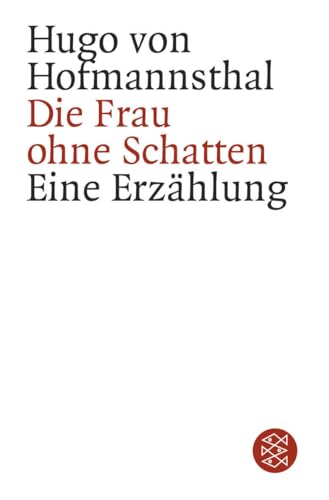 Hugo von Hofmannsthal
Die Frau ohne Schatten
Eine Erzählung